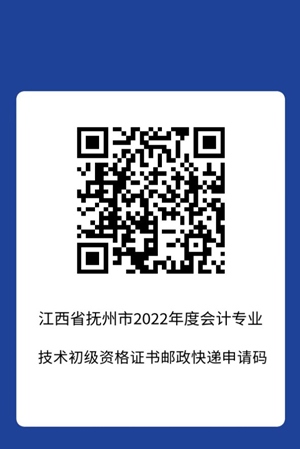 江西省抚州市2022年度会计专业

技术初级资格证书邮政快递申请码